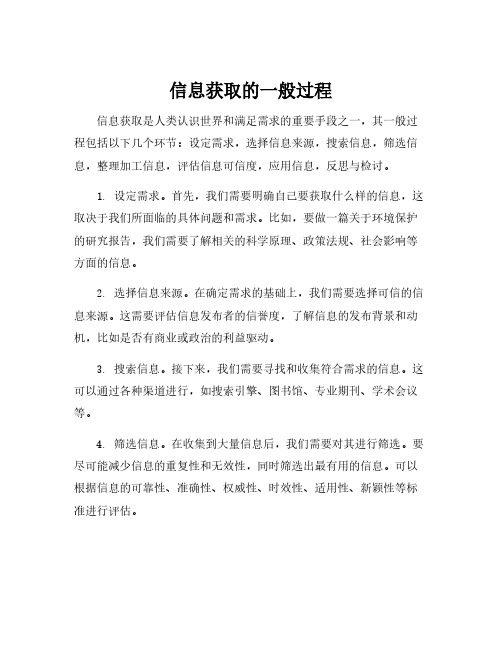 信息获取的一般过程

信息获取是人类认识世界和满足需求的重要手段之一，其一般过程包括以下几个环节：设定需求，选择信息来源，搜索信息，筛选信息，整理加工信息，评估信息可信度，应用信息，反思与检讨。

1. 设定需求。首先，我们需要明确自己要获取什么样的信息，这取决于我们所面临的具体问题和需求。比如，要做一篇关于环境保护的研究报告，我们需要了解相关的科学原理、政策法规、社会影响等方面的信息。

2. 选择信息来源。在确定需求的基础上，我们需要选择可信的信息来源。这需要评估信息发布者的信誉度，了解信息的发布背景和动机，比如是否有商业或政治的利益驱动。

3. 搜索信息。接下来，我们需要寻找和收集符合需求的信息。这可以通过各种渠道进行，如搜索引擎、图书馆、专业期刊、学术会议等。

4. 筛选信息。在收集到大量信息后，我们需要对其进行筛选。要尽可能减少信息的重复性和无效性，同时筛选出最有用的信息。可以根据信息的可靠性、准确性、权威性、时效性、适用性、新颖性等标准进行评估。